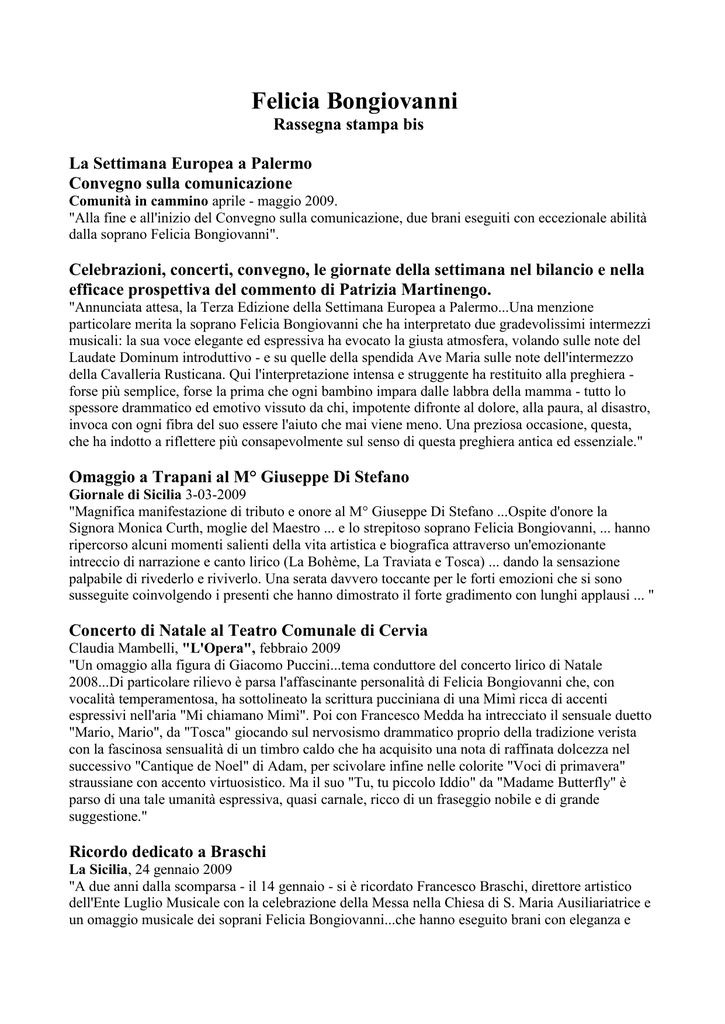 Felicia Bongiovanni
Rassegna stampa bis

La Settimana Europea a Palermo
Convegno sulla comunicazione
Comunità in cammino aprile - maggio 2009.
"Alla fine e all'inizio del Convegno sulla comunicazione, due brani eseguiti con eccezionale abilità dalla soprano Felicia Bongiovanni".

Celebrazioni, concerti, convegno, le giornate della settimana nel bilancio e nella efficace prospettiva del commento di Patrizia Martinengo.
"Annunciata attesa, la Terza Edizione della Settimana Europea a Palermo...Una menzione particolare merita la soprano Felicia Bongiovanni che ha interpretato due gradevolissimi intermezzi musicali: la sua voce elegante ed espressiva ha evocato la giusta atmosfera, volando sulle note del Laudate Dominum introduttivo - e su quelle della spendida Ave Maria sulle note dell'intermezzo della Cavalleria Rusticana. Qui l'interpretazione intensa e struggente ha restituito alla preghiera - forse più semplice, forse la prima che ogni bambino impara dalle labbra della mamma - tutto lo spessore drammatico ed emotivo vissuto da chi, impotente difronte al dolore, alla paura, al disastro, invoca con ogni fibra del suo essere l'aiuto che mai viene meno. Una preziosa occasione, questa, che ha indotto a riflettere più consapevolmente sul senso di questa preghiera antica ed essenziale."

Omaggio a Trapani al M° Giuseppe Di Stefano
Giornale di Sicilia 3-03-2009
"Magnifica manifestazione di tributo e onore al M° Giuseppe Di Stefano ...Ospite d'onore la Signora Monica Curth, moglie del Maestro ... e lo strepitoso soprano Felicia Bongiovanni, ... hanno ripercorso alcuni momenti salienti della vita artistica e biografica attraverso un'emozionante intreccio di narrazione e canto lirico (La Bohème, La Traviata e Tosca) ... dando la sensazione palpabile di rivederlo e riviverlo. Una serata davvero toccante per le forti emozioni che si sono susseguite coinvolgendo i presenti che hanno dimostrato il forte gradimento con lunghi applausi ... "

Concerto di Natale al Teatro Comunale di Cervia
Claudia Mambelli, "L'Opera", febbraio 2009
"Un omaggio alla figura di Giacomo Puccini...tema conduttore del concerto lirico di Natale 2008...Di particolare rilievo è parsa l'affascinante personalità di Felicia Bongiovanni che, con vocalità temperamentosa, ha sottolineato la scrittura pucciniana di una Mimì ricca di accenti espressivi nell'aria "Mi chiamano Mimì". Poi con Francesco Medda ha intrecciato il sensuale duetto "Mario, Mario", da "Tosca" giocando sul nervosismo drammatico proprio della tradizione verista con la fascinosa sensualità di un timbro caldo che ha acquisito una nota di raffinata dolcezza nel successivo "Cantique de Noel" di Adam, per scivolare infine nelle colorite "Voci di primavera" straussiane con accento virtuosistico. Ma il suo "Tu, tu piccolo Iddio" da "Madame Butterfly" è parso di una tale umanità espressiva, quasi carnale, ricco di un fraseggio nobile e di grande suggestione."

Ricordo dedicato a Braschi
La Sicilia, 24 gennaio 2009
"A due anni dalla scomparsa - il 14 gennaio - si è ricordato Francesco Braschi, direttore artistico dell'Ente Luglio Musicale con la celebrazione della Messa nella Chiesa di S. Maria Ausiliariatrice e un omaggio musicale dei soprani Felicia Bongiovanni...che hanno eseguito brani con eleganza e